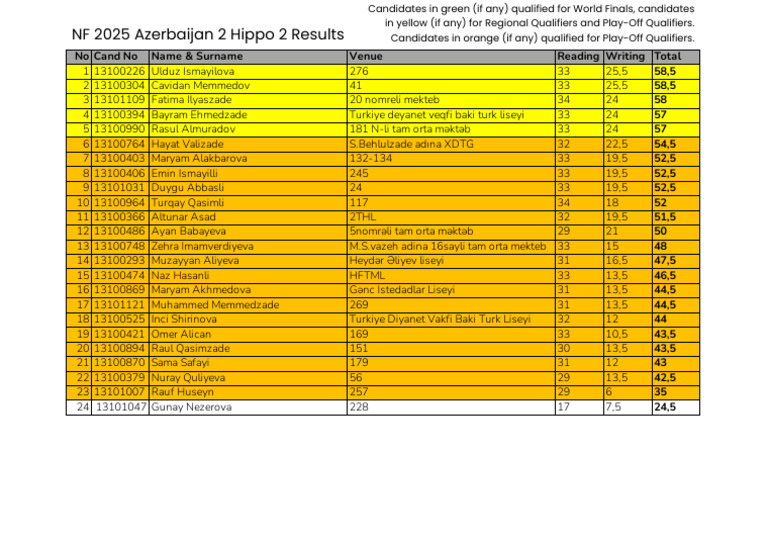 NF 2025 Azerbaijan 2 Hippo 2 Results

Candidates in green (if any) qualified for World Finals, candidates in yellow (if any) for Regional Qualifiers and Play-Off Qualifiers. Candidates in orange (if any) qualified for Play-Off Qualifiers.

| No | Cand No | Name & Surname | Venue | Reading | Writing | Total |
|---|---|---|---|---|---|---|
| 1 | 13100226 | Ulduz Ismayilova | 276 | 33 | 25,5 | 58,5 |
| 2 | 13100304 | Cavidan Memmedov | 41 | 33 | 25,5 | 58,5 |
| 3 | 13101109 | Fatima Ilyaszade | 20 nomreli mekteb | 34 | 24 | 58 |
| 4 | 13100394 | Bayram Ehmedzade | Turkiye deyanet veqfi baki turk liseyi | 33 | 24 | 57 |
| 5 | 13100990 | Rasul Almuradov | 181 N-li tam orta məktəb | 33 | 24 | 57 |
| 6 | 13100764 | Hayat Valizade | S.Behlulzade adına XDTG | 32 | 22,5 | 54,5 |
| 7 | 13100403 | Maryam Alakbarova | 132-134 | 33 | 19,5 | 52,5 |
| 8 | 13100406 | Emin Ismayilli | 245 | 33 | 19,5 | 52,5 |
| 9 | 13101031 | Duygu Abbasli | 24 | 33 | 19,5 | 52,5 |
| 10 | 13100964 | Turqay Qasimli | 117 | 34 | 18 | 52 |
| 11 | 13100366 | Altunar Asad | 2THL | 32 | 19,5 | 51,5 |
| 12 | 13100486 | Ayan Babayeva | 5nomrəli tam orta məktəb | 29 | 21 | 50 |
| 13 | 13100748 | Zehra Imamverdiyeva | M.S.vazeh adına 16sayli tam orta mekteb | 33 | 15 | 48 |
| 14 | 13100293 | Muzayyan Aliyeva | Heydər Əliyev liseyi | 31 | 16,5 | 47,5 |
| 15 | 13100474 | Naz Hasanli | HFTML | 33 | 13,5 | 46,5 |
| 16 | 13100869 | Maryam Akhmedova | Gənc Istedadlar Liseyi | 31 | 13,5 | 44,5 |
| 17 | 13101121 | Muhammed Memmedzade | 269 | 31 | 13,5 | 44,5 |
| 18 | 13100525 | Inci Shirinova | Turkiye Diyanet Vakfi Baki Turk Liseyi | 32 | 12 | 44 |
| 19 | 13100421 | Omer Alican | 169 | 33 | 10,5 | 43,5 |
| 20 | 13100894 | Raul Qasimzade | 151 | 30 | 13,5 | 43,5 |
| 21 | 13100870 | Sama Safayi | 179 | 31 | 12 | 43 |
| 22 | 13100379 | Nuray Quliyeva | 56 | 29 | 13,5 | 42,5 |
| 23 | 13101007 | Rauf Huseyn | 257 | 29 | 6 | 35 |
| 24 | 13101047 | Gunay Nezerova | 228 | 17 | 7,5 | 24,5 |